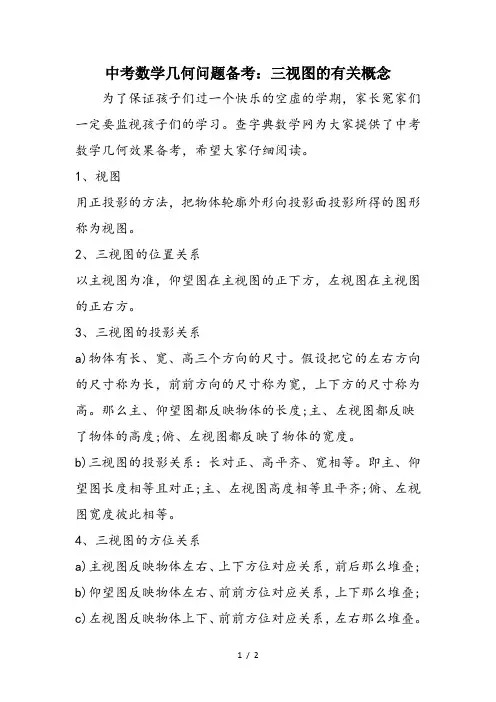 中考数学几何问题备考：三视图的有关概念

为了保证孩子们过一个快乐的空虚的学期，家长冤家们一定要监视孩子们的学习。查字典数学网为大家提供了中考数学几何效果备考，希望大家仔细阅读。

1、视图

用正投影的方法，把物体轮廓外形向投影面投影所得的图形称为视图。

2、三视图的位置关系

以主视图为准，仰望图在主视图的正下方，左视图在主视图的正右方。

3、三视图的投影关系

a)物体有长、宽、高三个方向的尺寸。假设把它的左右方向的尺寸称为长，前前方向的尺寸称为宽，上下方的尺寸称为高。那么主、仰望图都反映物体的长度;主、左视图都反映了物体的高度;俯、左视图都反映了物体的宽度。

b)三视图的投影关系：长对正、高平齐、宽相等。即主、仰望图长度相等且对正;主、左视图高度相等且平齐;俯、左视图宽度彼此相等。

4、三视图的方位关系

a)主视图反映物体左右、上下方位对应关系，前后那么堆叠;

b)仰望图反映物体左右、前前方位对应关系，上下那么堆叠;

c)左视图反映物体上下、前前方位对应关系，左右那么堆叠。

1 / 2